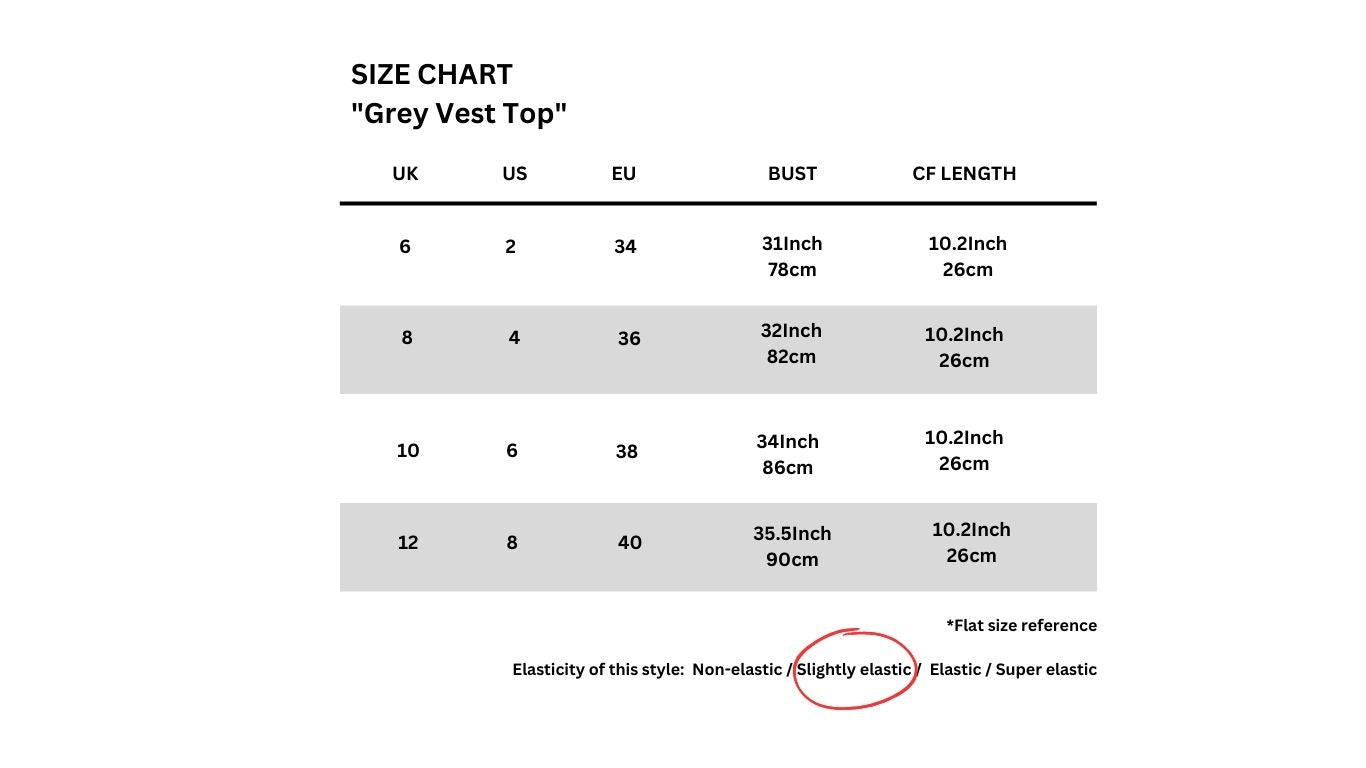 SIZE CHART
"Grey Vest Top"

| UK | US | EU | BUST | CF LENGTH |
|---|---|---|---|---|
| 6 | 2 | 34 | 31Inch 78cm | 10.2Inch 26cm |
| 8 | 4 | 36 | 32Inch 82cm | 10.2Inch 26cm |
| 10 | 6 | 38 | 34Inch 86cm | 10.2Inch 26cm |
| 12 | 8 | 40 | 35.5Inch 90cm | 10.2Inch 26cm |

*Flat size reference

Elasticity of this style: Non-elastic / Slightly elastic / Elastic / Super elastic